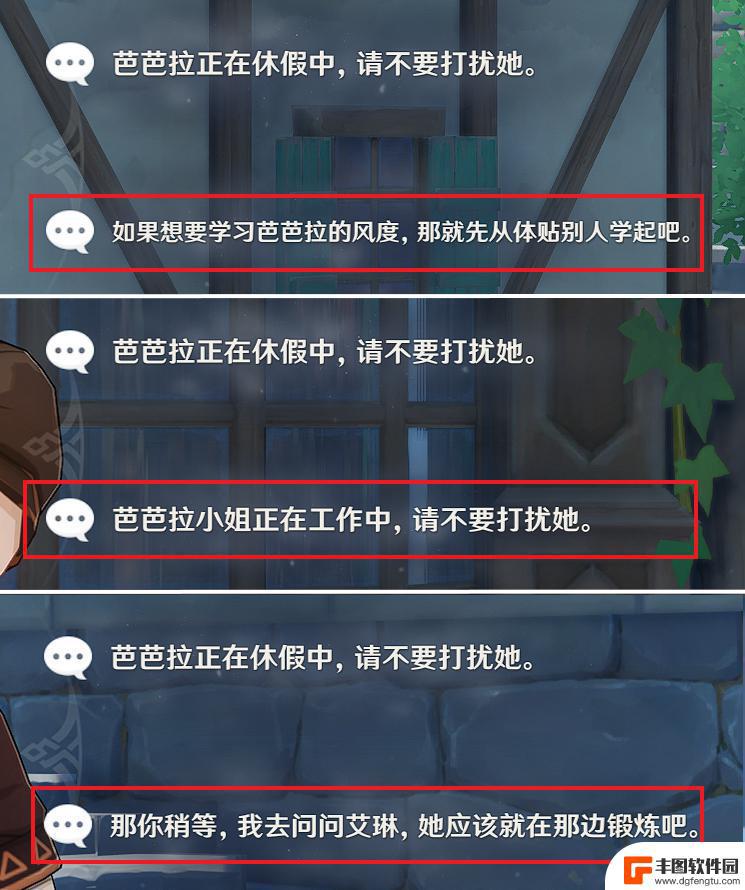 芭芭拉正在休假中，请不要打扰她。

如果想要学习芭芭拉的风度，那就先从体贴别人学起吧。

芭芭拉正在休假中，请不要打扰她。

芭芭拉小姐正在工作中，请不要打扰她。

芭芭拉正在休假中，请不要打扰她。

那你稍等，我去问问艾琳，她应该就在那边锻炼吧。

丰图软件园
www.dgfengtu.com